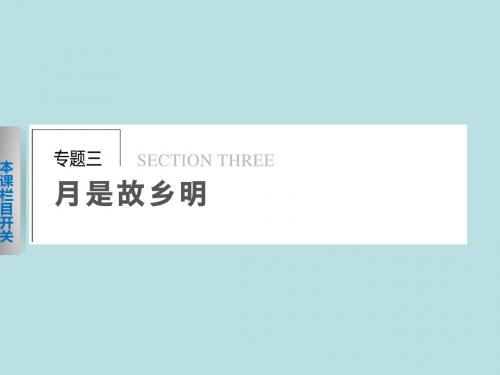 本课栏目开关

专题三 SECTION THREE

月是故乡明